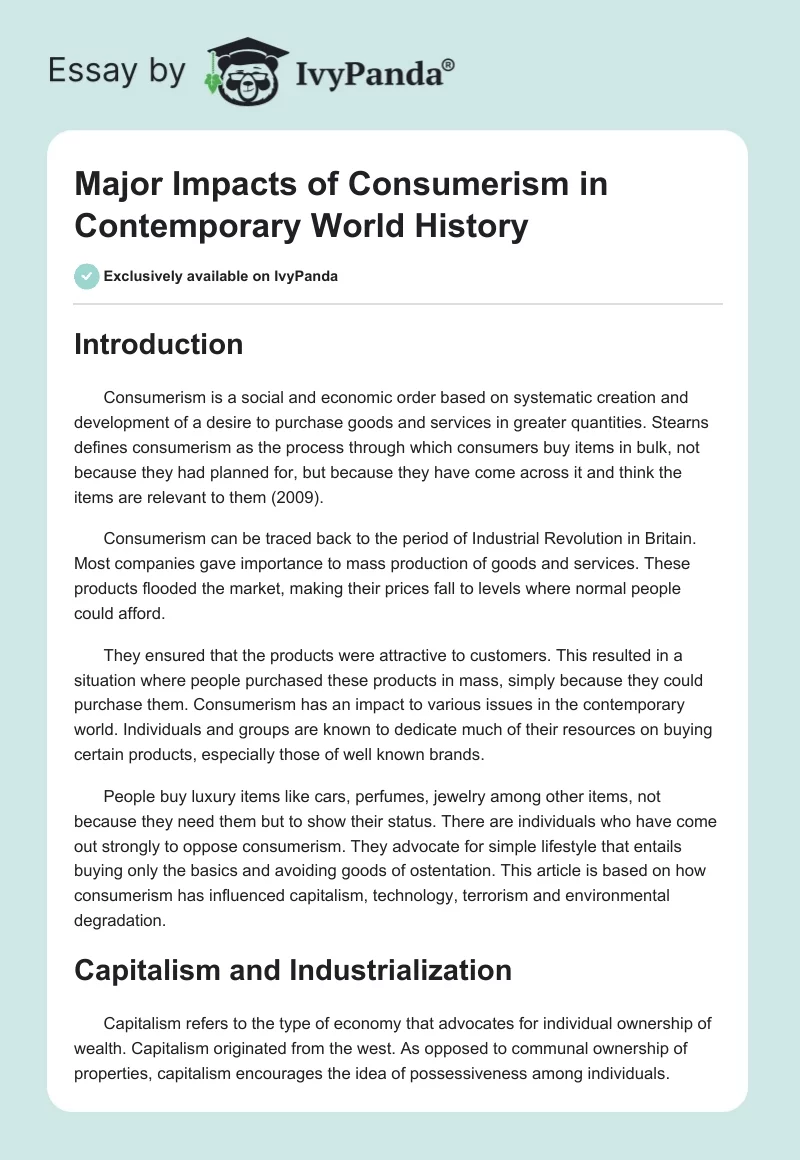 Essay by IvyPanda®

Major Impacts of Consumerism in Contemporary World History

Exclusively available on IvyPanda

Introduction

Consumerism is a social and economic order based on systematic creation and development of a desire to purchase goods and services in greater quantities. Stearns defines consumerism as the process through which consumers buy items in bulk, not because they had planned for, but because they have come across it and think the items are relevant to them (2009).

Consumerism can be traced back to the period of Industrial Revolution in Britain. Most companies gave importance to mass production of goods and services. These products flooded the market, making their prices fall to levels where normal people could afford.

They ensured that the products were attractive to customers. This resulted in a situation where people purchased these products in mass, simply because they could purchase them. Consumerism has an impact to various issues in the contemporary world. Individuals and groups are known to dedicate much of their resources on buying certain products, especially those of well known brands.

People buy luxury items like cars, perfumes, jewelry among other items, not because they need them but to show their status. There are individuals who have come out strongly to oppose consumerism. They advocate for simple lifestyle that entails buying only the basics and avoiding goods of ostentation. This article is based on how consumerism has influenced capitalism, technology, terrorism and environmental degradation.

Capitalism and Industrialization

Capitalism refers to the type of economy that advocates for individual ownership of wealth. Capitalism originated from the west. As opposed to communal ownership of properties, capitalism encourages the idea of possessiveness among individuals.